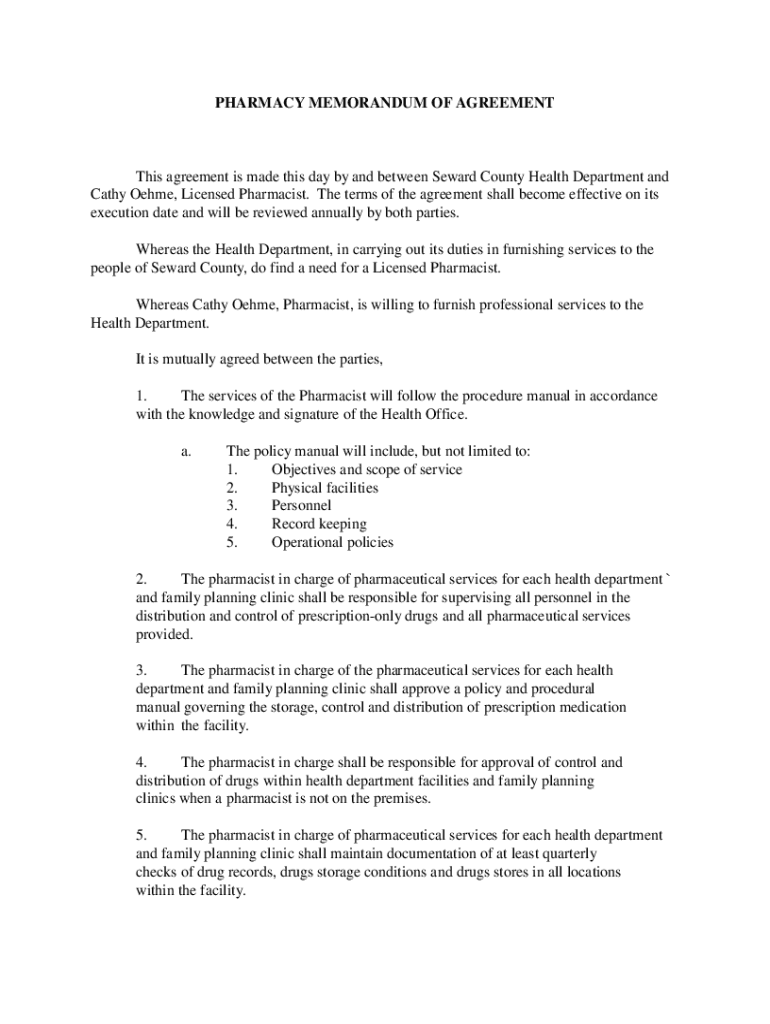 PHARMACY MEMORANDUM OF AGREEMENT

This agreement is made this day by and between Seward County Health Department and Cathy Oehme, Licensed Pharmacist. The terms of the agreement shall become effective on its execution date and will be reviewed annually by both parties.

Whereas the Health Department, in carrying out its duties in furnishing services to the people of Seward County, do find a need for a Licensed Pharmacist.

Whereas Cathy Oehme, Pharmacist, is willing to furnish professional services to the Health Department.

It is mutually agreed between the parties,

1. The services of the Pharmacist will follow the procedure manual in accordance with the knowledge and signature of the Health Office.

a. The policy manual will include, but not limited to:
1. Objectives and scope of service
2. Physical facilities
3. Personnel
4. Record keeping
5. Operational policies

2. The pharmacist in charge of pharmaceutical services for each health department ` and family planning clinic shall be responsible for supervising all personnel in the distribution and control of prescription-only drugs and all pharmaceutical services provided.

3. The pharmacist in charge of the pharmaceutical services for each health department and family planning clinic shall approve a policy and procedural manual governing the storage, control and distribution of prescription medication within the facility.

4. The pharmacist in charge shall be responsible for approval of control and distribution of drugs within health department facilities and family planning clinics when a pharmacist is not on the premises.

5. The pharmacist in charge of pharmaceutical services for each health department and family planning clinic shall maintain documentation of at least quarterly checks of drug records, drugs storage conditions and drugs stores in all locations within the facility.